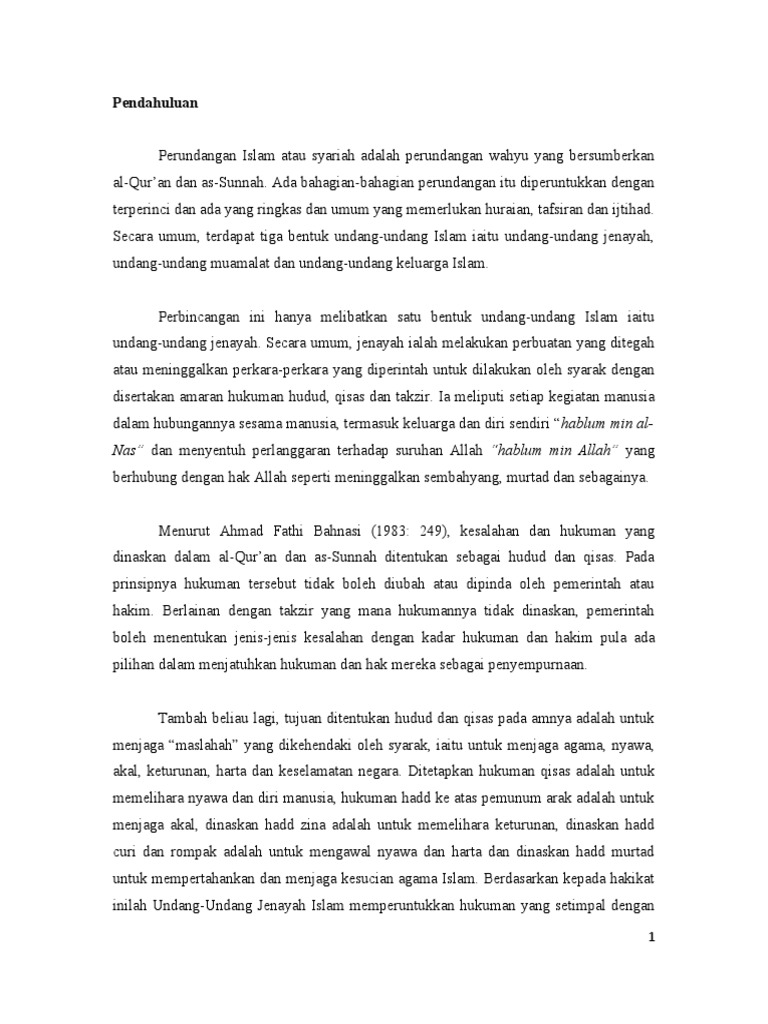 Pendahuluan

Perundangan Islam atau syariah adalah perundangan wahyu yang bersumberkan al-Qur'an dan as-Sunnah. Ada bahagian-bahagian perundangan itu diperuntukkan dengan terperinci dan ada yang ringkas dan umum yang memerlukan huraian, tafsiran dan ijtihad. Secara umum, terdapat tiga bentuk undang-undang Islam iaitu undang-undang jenayah, undang-undang muamalat dan undang-undang keluarga Islam.

Perbincangan ini hanya melibatkan satu bentuk undang-undang Islam iaitu undang-undang jenayah. Secara umum, jenayah ialah melakukan perbuatan yang ditegah atau meninggalkan perkara-perkara yang diperintah untuk dilakukan oleh syarak dengan disertakan amaran hukuman hudud, qisas dan takzir. Ia meliputi setiap kegiatan manusia dalam hubungannya sesama manusia, termasuk keluarga dan diri sendiri "hablum min al-Nas" dan menyentuh perlanggaran terhadap suruhan Allah "hablum min Allah" yang berhubung dengan hak Allah seperti meninggalkan sembahyang, murtad dan sebagainya.

Menurut Ahmad Fathi Bahnasi (1983: 249), kesalahan dan hukuman yang dinaskan dalam al-Qur'an dan as-Sunnah ditentukan sebagai hudud dan qisas. Pada prinsipnya hukuman tersebut tidak boleh diubah atau dipinda oleh pemerintah atau hakim. Berlainan dengan takzir yang mana hukumannya tidak dinaskan, pemerintah boleh menentukan jenis-jenis kesalahan dengan kadar hukuman dan hakim pula ada pilihan dalam menjatuhkan hukuman dan hak mereka sebagai penyempurnaan.

Tambah beliau lagi, tujuan ditentukan hudud dan qisas pada amnya adalah untuk menjaga "maslahah" yang dikehendaki oleh syarak, iaitu untuk menjaga agama, nyawa, akal, keturunan, harta dan keselamatan negara. Ditetapkan hukuman qisas adalah untuk memelihara nyawa dan diri manusia, hukuman hadd ke atas pemunum arak adalah untuk menjaga akal, dinaskan hadd zina adalah untuk memelihara keturunan, dinaskan hadd curi dan rompak adalah untuk mengawal nyawa dan harta dan dinaskan hadd murtad untuk mempertahankan dan menjaga kesucian agama Islam. Berdasarkan kepada hakikat inilah Undang-Undang Jenayah Islam memperuntukkan hukuman yang setimpal dengan

1